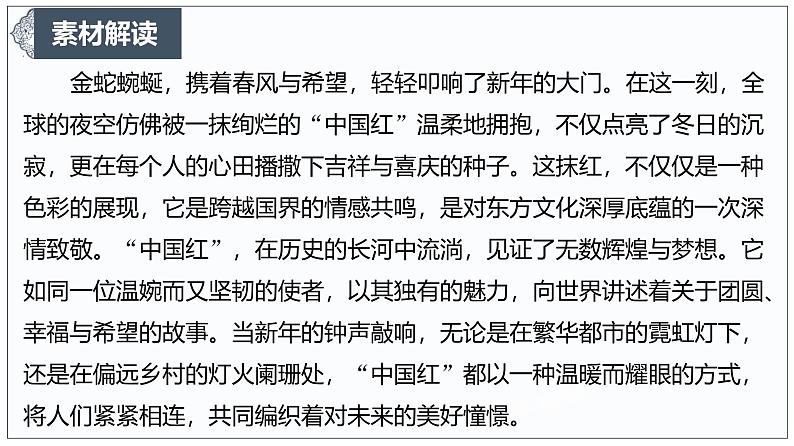 素材解读

金蛇蜿蜒，携着春风与希望，轻轻叩响了新年的大门。在这一刻，全球的夜空仿佛被一抹绚烂的“中国红”温柔地拥抱，不仅点亮了冬日的沉寂，更在每个人的心田播撒下吉祥与喜庆的种子。这抹红，不仅仅是一种色彩的展现，它是跨越国界的情感共鸣，是对东方文化深厚底蕴的一次深情致敬。“中国红”，在历史的长河中流淌，见证了无数辉煌与梦想。它如同一位温婉而又坚韧的使者，以其独有的魅力，向世界讲述着关于团圆、幸福与希望的故事。当新年的钟声敲响，无论是在繁华都市的霓虹灯下，还是在偏远乡村的灯火阑珊处，“中国红”都以一种温暖而耀眼的方式，将人们紧紧相连，共同编织着对未来的美好憧憬。